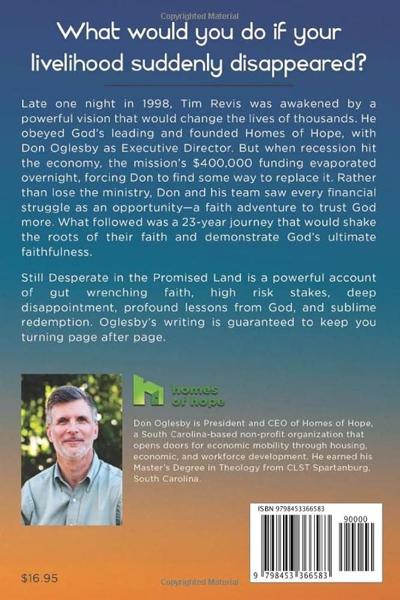 Copyrighted Material

What would you do if your livelihood suddenly disappeared?

Late one night in 1998, Tim Revis was awakened by a powerful vision that would change the lives of thousands. He obeyed God's leading and founded Homes of Hope, with Don Oglesby as Executive Director. But when recession hit the economy, the mission's $400,000 funding evaporated overnight, forcing Don to find some way to replace it. Rather than lose the ministry, Don and his team saw every financial struggle as an opportunity—a faith adventure to trust God more. What followed was a 23-year journey that would shake the roots of their faith and demonstrate God's ultimate faithfulness.

Still Desperate in the Promised Land is a powerful account of gut wrenching faith, high risk stakes, deep disappointment, profound lessons from God, and sublime redemption. Oglesby's writing is guaranteed to keep you turning page after page.

homes of hope

Don Oglesby is President and CEO of Homes of Hope, a South Carolina-based non-profit organization that opens doors for economic mobility through housing, economic, and workforce development. He earned his Master's Degree in Theology from CLST Spartanburg, South Carolina.

ISBN 9798453366583

90000

9 798453 366583

$16.95

Copyrighted Material